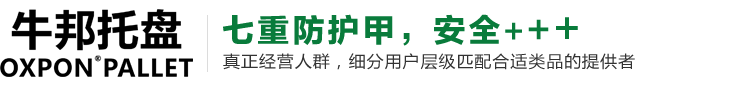 牛邦托盘
OXPON® PALLET

七重防护甲，安全+++
真正经营人群，细分用户层级匹配合适类品的提供者